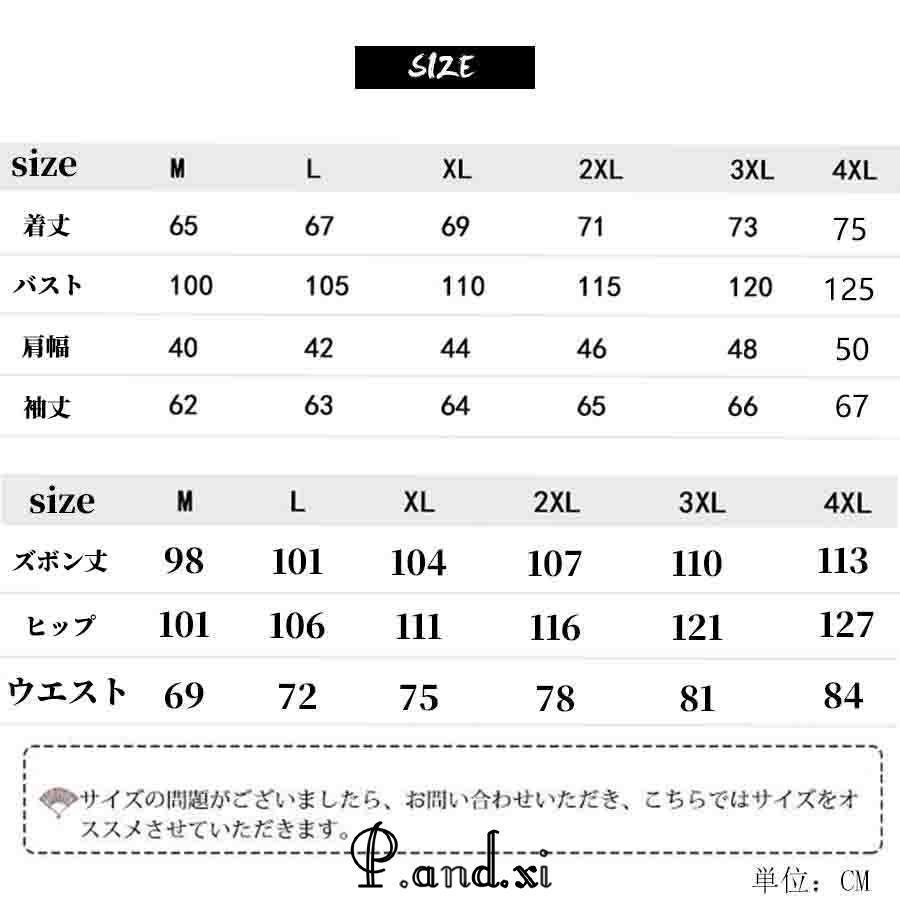 SIZE

| size | M | L | XL | 2XL | 3XL | 4XL |
|---|---|---|---|---|---|---|
| 着丈 | 65 | 67 | 69 | 71 | 73 | 75 |
| バスト | 100 | 105 | 110 | 115 | 120 | 125 |
| 肩幅 | 40 | 42 | 44 | 46 | 48 | 50 |
| 袖丈 | 62 | 63 | 64 | 65 | 66 | 67 |

| size | M | L | XL | 2XL | 3XL | 4XL |
|---|---|---|---|---|---|---|
| ズボン丈 | 98 | 101 | 104 | 107 | 110 | 113 |
| ヒップ | 101 | 106 | 111 | 116 | 121 | 127 |
| ウエスト | 69 | 72 | 75 | 78 | 81 | 84 |

サイズの問題がございましたら、お問い合わせいただき、こちらではサイズをオススメさせていただきます。

P.and.xi

単位：CM